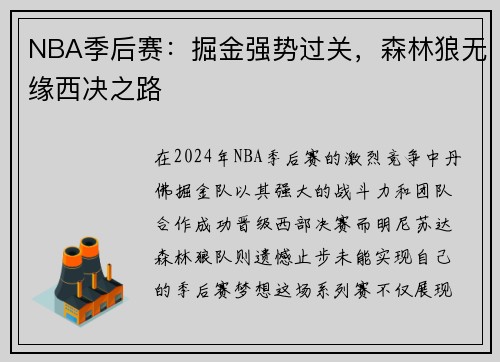 NBA季后赛：掘金强势过关，森林狼无缘西决之路

在2024年NBA季后赛的激烈竞争中丹佛掘金队以其强大的战斗力和团队合作成功晋级西部决赛而明尼苏达森林狼队则遗憾止步未能实现自己的季后赛梦想这场系列赛不仅展现